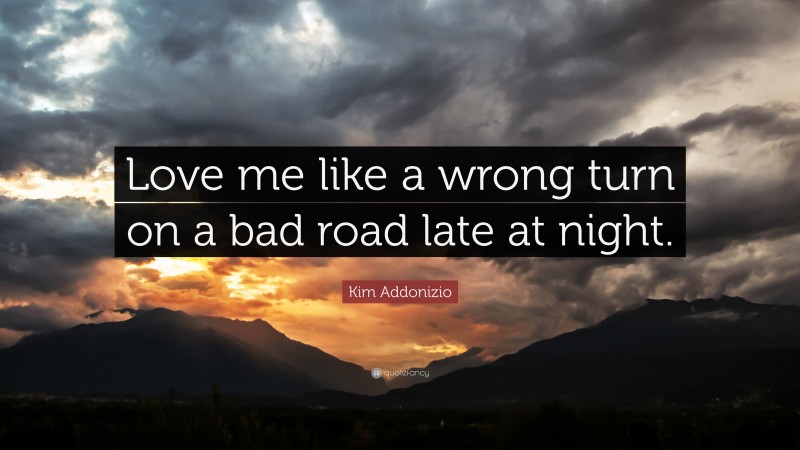 Love me like a wrong turn on a bad road late at night.

Kim Addonizio

quotefancy